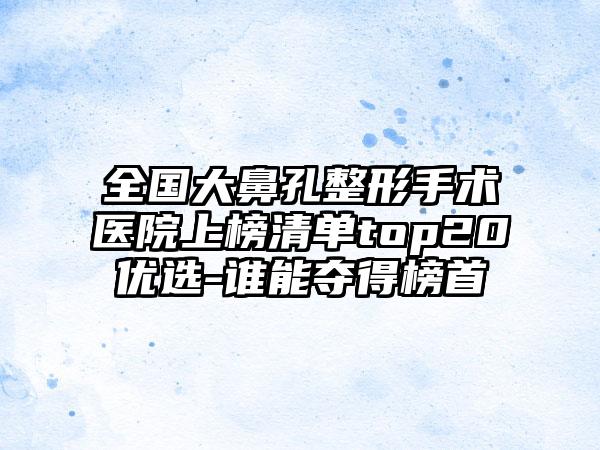 全国大鼻孔整形手术医院上榜清单top20优选-谁能夺得榜首